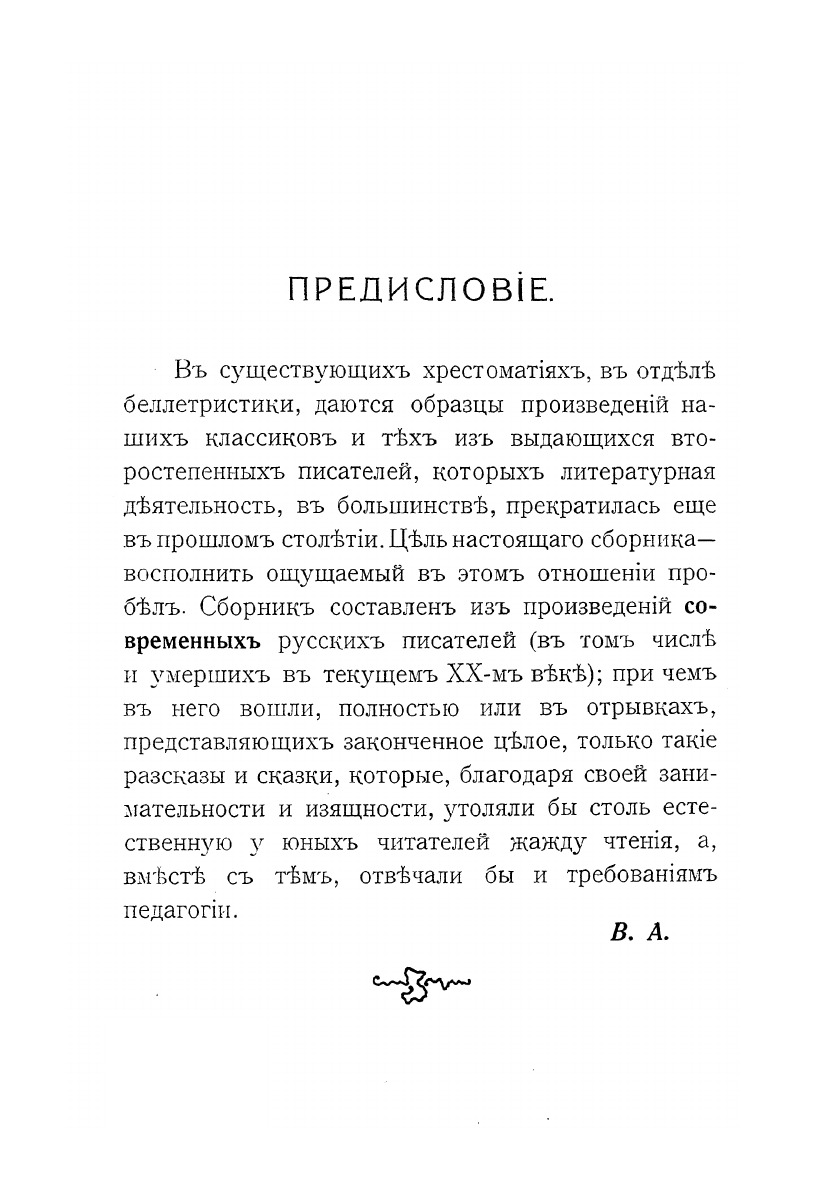 ПРЕДИСЛОВІЕ.

Въ существующихъ хрестоматіяхъ, въ отдѣлѣ беллетристики, даются образцы произведеній нашихъ классиковъ и тѣхъ изъ выдающихся второстепенныхъ писателей, которыхъ литературная дѣятельность, въ большинствѣ, прекратилась еще въ прошломъ столѣтіи. Цѣль настоящаго сборника— восполнить ощущаемый въ этомъ отношеніи пробѣлъ. Сборникъ составленъ изъ произведеній современныхъ русскихъ писателей (въ томъ числѣ и умершихъ въ текущемъ XX-мъ вѣкѣ); при чемъ въ него вошли, полностью или въ отрывкахъ, представляющихъ законченное цѣлое, только такіе разсказы и сказки, которые, благодаря своей занимательности и изящности, утоляли бы столь естественную у юныхъ читателей жажду чтенія, а, вмѣстѣ съ тѣмъ, отвѣчали бы и требованіямъ педагогіи.

В. А.